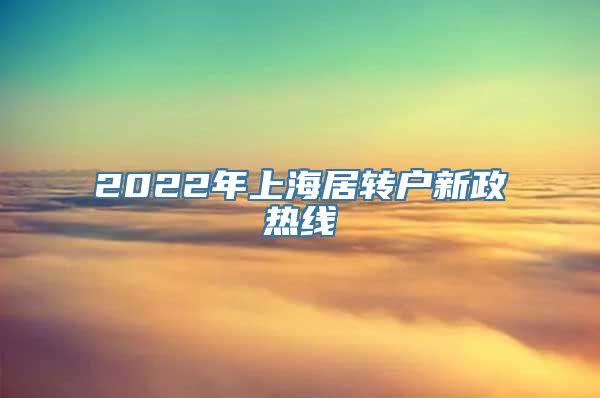 2022年上海居转户新政热线